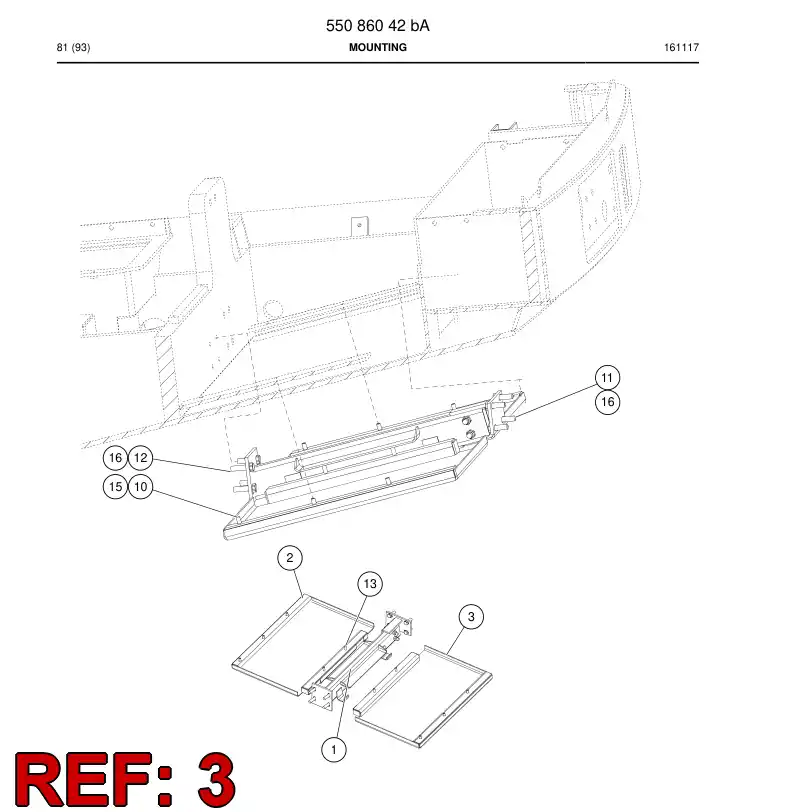 550 860 42 bA

81 (93) MOUNTING 161117

11
16
16 12
15 10
2
13
3
1

REF: 3